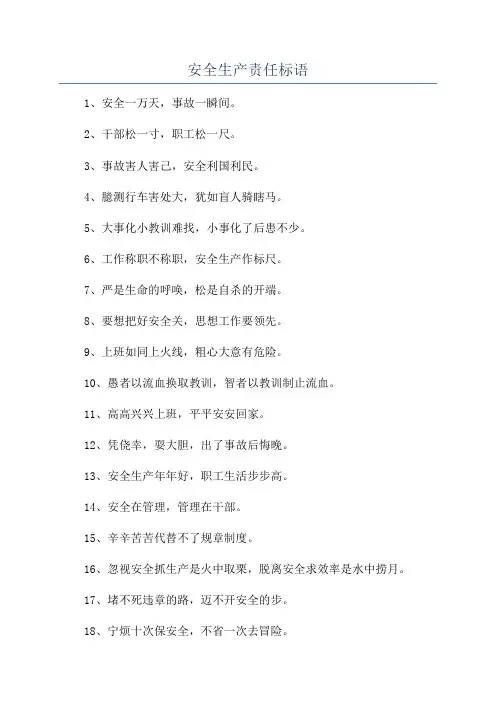 安全生产责任标语

1、安全一万天，事故一瞬间。

2、干部松一寸，职工松一尺。

3、事故害人害己，安全利国利民。

4、臆测行车害处大，犹如盲人骑瞎马。

5、大事化小教训难找，小事化了后患不少。

6、工作称职不称职，安全生产作标尺。

7、严是生命的呼唤，松是自杀的开端。

8、要想把好安全关，思想工作要领先。

9、上班如同上火线，粗心大意有危险。

10、愚者以流血换取教训，智者以教训制止流血。

11、高高兴兴上班，平平安安回家。

12、凭侥幸，耍大胆，出了事故后悔晚。

13、安全生产年年好，职工生活步步高。

14、安全在管理，管理在干部。

15、辛辛苦苦代替不了规章制度。

16、忽视安全抓生产是火中取栗，脱离安全求效率是水中捞月。

17、堵不死违章的路，迈不开安全的步。

18、宁烦十次保安全，不省一次去冒险。